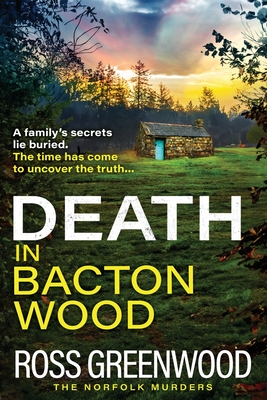 A family's secrets lie buried.
The time has come to uncover the truth...

DEATH
IN
BACTON
WOOD

ROSS GREENWOOD
THE NORFOLK MURDERS